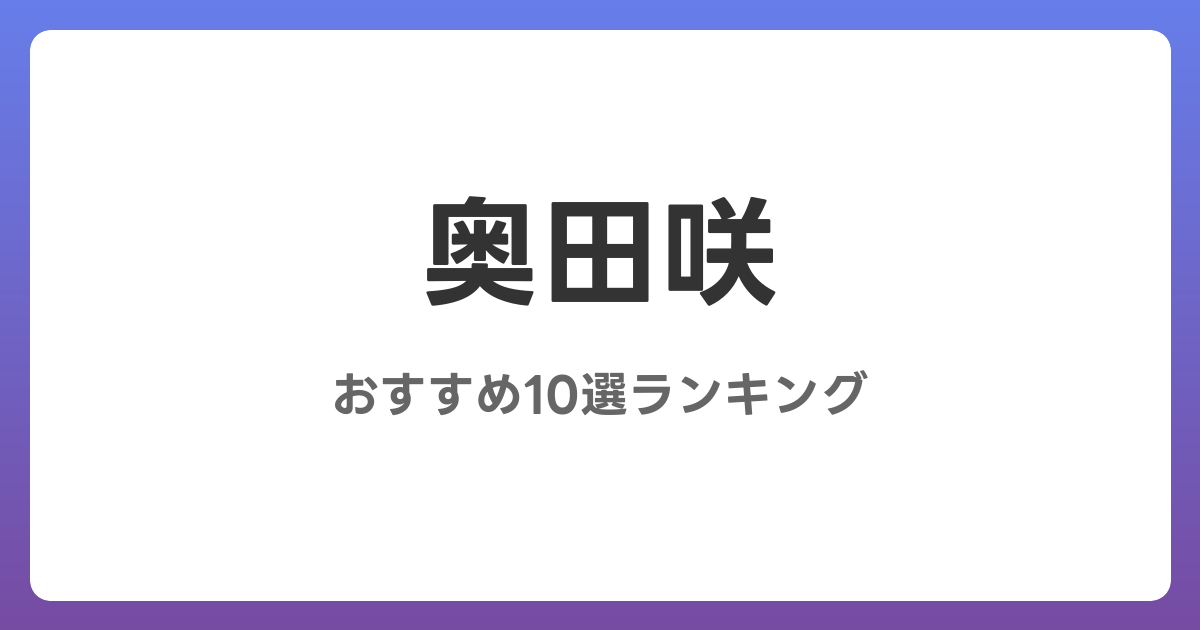 奥田咲

おすすめ10選ランキング